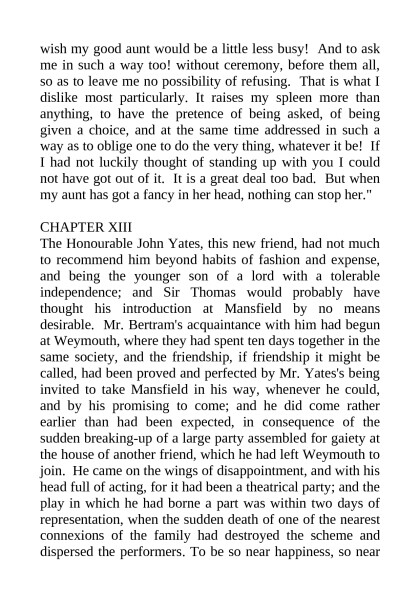 wish my good aunt would be a little less busy! And to ask me in such a way too! without ceremony, before them all, so as to leave me no possibility of refusing. That is what I dislike most particularly. It raises my spleen more than anything, to have the pretence of being asked, of being given a choice, and at the same time addressed in such a way as to oblige one to do the very thing, whatever it be! If I had not luckily thought of standing up with you I could not have got out of it. It is a great deal too bad. But when my aunt has got a fancy in her head, nothing can stop her."

CHAPTER XIII
The Honourable John Yates, this new friend, had not much to recommend him beyond habits of fashion and expense, and being the younger son of a lord with a tolerable independence; and Sir Thomas would probably have thought his introduction at Mansfield by no means desirable. Mr. Bertram's acquaintance with him had begun at Weymouth, where they had spent ten days together in the same society, and the friendship, if friendship it might be called, had been proved and perfected by Mr. Yates's being invited to take Mansfield in his way, whenever he could, and by his promising to come; and he did come rather earlier than had been expected, in consequence of the sudden breaking-up of a large party assembled for gaiety at the house of another friend, which he had left Weymouth to join. He came on the wings of disappointment, and with his head full of acting, for it had been a theatrical party; and the play in which he had borne a part was within two days of representation, when the sudden death of one of the nearest connexions of the family had destroyed the scheme and dispersed the performers. To be so near happiness, so near